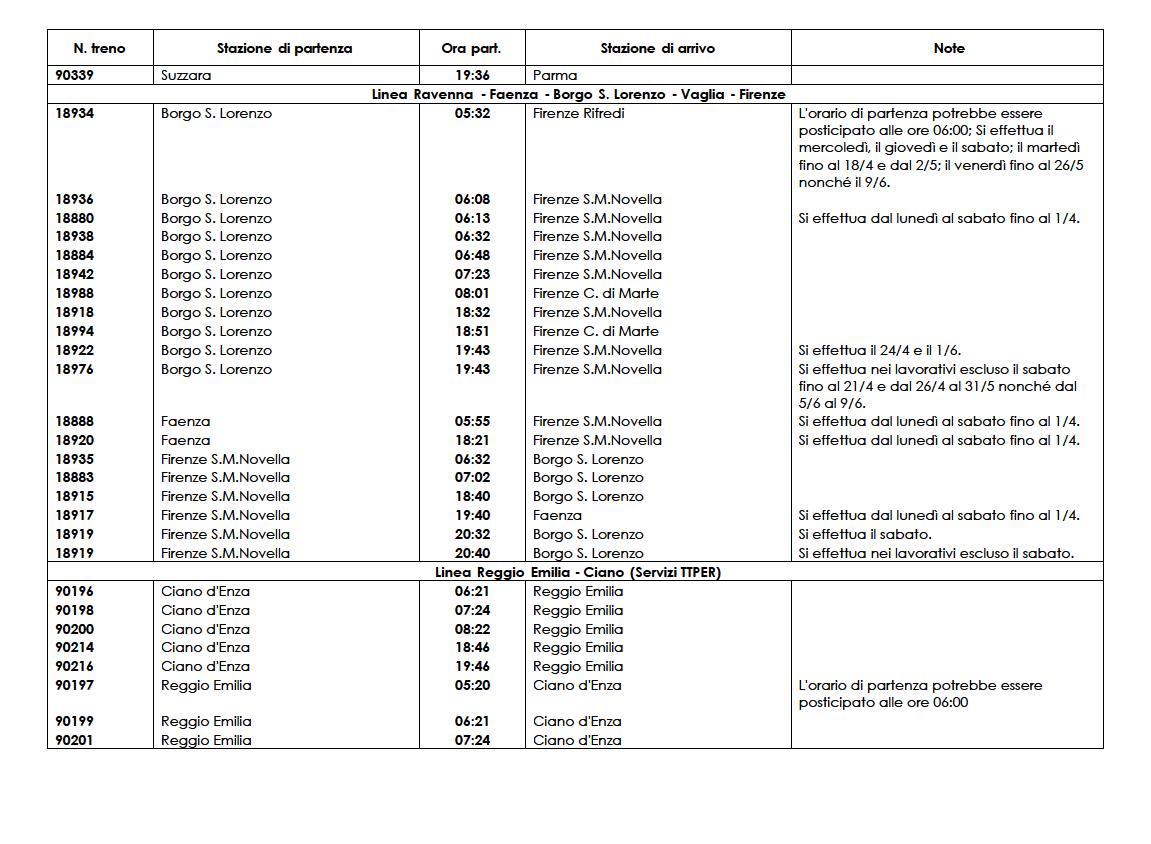 | N. treno | Stazione di partenza | Ora part. | Stazione di arrivo | Note |
|---|---|---|---|---|
| 90339 | Suzzara | 19:36 | Parma | |
| Linea Ravenna - Faenza - Borgo S. Lorenzo - Vaglia - Firenze | | | | |
| 18934 | Borgo S. Lorenzo | 05:32 | Firenze Rifredi | L'orario di partenza potrebbe essere posticipato alle ore 06:00; Si effettua il mercoledì, il giovedì e il sabato; il martedì fino al 18/4 e dal 2/5; il venerdì fino al 26/5 nonché il 9/6. |
| 18936 | Borgo S. Lorenzo | 06:08 | Firenze S.M.Novella | |
| 18880 | Borgo S. Lorenzo | 06:13 | Firenze S.M.Novella | Si effettua dal lunedì al sabato fino al 1/4. |
| 18938 | Borgo S. Lorenzo | 06:32 | Firenze S.M.Novella | |
| 18884 | Borgo S. Lorenzo | 06:48 | Firenze S.M.Novella | |
| 18942 | Borgo S. Lorenzo | 07:23 | Firenze S.M.Novella | |
| 18988 | Borgo S. Lorenzo | 08:01 | Firenze C. di Marte | |
| 18918 | Borgo S. Lorenzo | 18:32 | Firenze S.M.Novella | |
| 18994 | Borgo S. Lorenzo | 18:51 | Firenze C. di Marte | |
| 18922 | Borgo S. Lorenzo | 19:43 | Firenze S.M.Novella | Si effettua il 24/4 e il 1/6. |
| 18976 | Borgo S. Lorenzo | 19:43 | Firenze S.M.Novella | Si effettua nei lavorativi escluso il sabato fino al 21/4 e dal 26/4 al 31/5 nonché dal 5/6 al 9/6. |
| 18888 | Faenza | 05:55 | Firenze S.M.Novella | Si effettua dal lunedì al sabato fino al 1/4. |
| 18920 | Faenza | 18:21 | Firenze S.M.Novella | Si effettua dal lunedì al sabato fino al 1/4. |
| 18935 | Firenze S.M.Novella | 06:32 | Borgo S. Lorenzo | |
| 18883 | Firenze S.M.Novella | 07:02 | Borgo S. Lorenzo | |
| 18915 | Firenze S.M.Novella | 18:40 | Borgo S. Lorenzo | |
| 18917 | Firenze S.M.Novella | 19:40 | Faenza | Si effettua dal lunedì al sabato fino al 1/4. |
| 18919 | Firenze S.M.Novella | 20:32 | Borgo S. Lorenzo | Si effettua il sabato. |
| 18919 | Firenze S.M.Novella | 20:40 | Borgo S. Lorenzo | Si effettua nei lavorativi escluso il sabato. |
| Linea Reggio Emilia - Ciano (Servizi TTPER) | | | | |
| 90196 | Ciano d'Enza | 06:21 | Reggio Emilia | |
| 90198 | Ciano d'Enza | 07:24 | Reggio Emilia | |
| 90200 | Ciano d'Enza | 08:22 | Reggio Emilia | |
| 90214 | Ciano d'Enza | 18:46 | Reggio Emilia | |
| 90216 | Ciano d'Enza | 19:46 | Reggio Emilia | |
| 90197 | Reggio Emilia | 05:20 | Ciano d'Enza | L'orario di partenza potrebbe essere posticipato alle ore 06:00 |
| 90199 | Reggio Emilia | 06:21 | Ciano d'Enza | |
| 90201 | Reggio Emilia | 07:24 | Ciano d'Enza | |